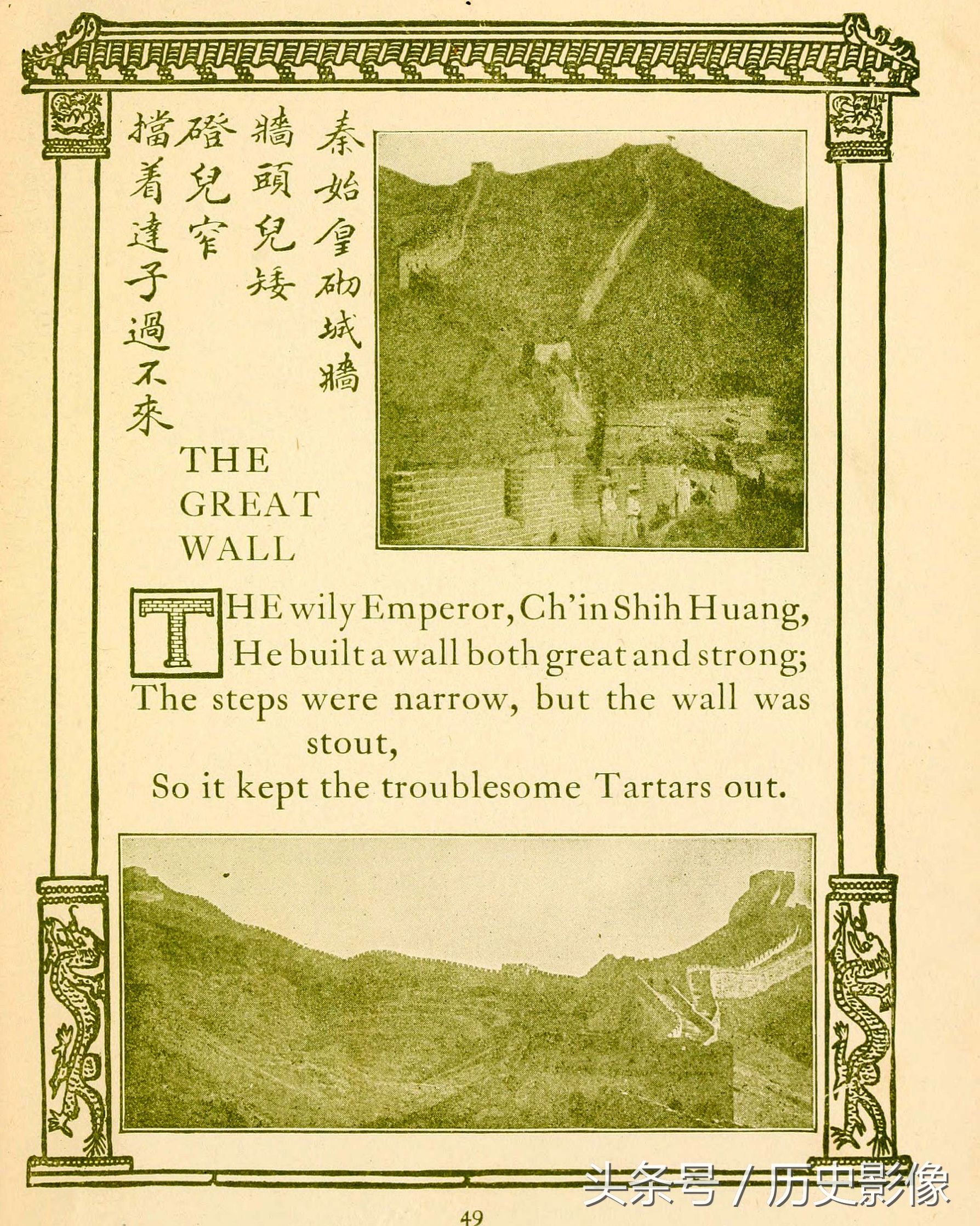 秦始皇砌城牆
牆頭兒矮
磴兒窄
擋着達子過不來

THE GREAT WALL

THE wily Emperor, Ch'in Shih Huang,
He built a wall both great and strong;
The steps were narrow, but the wall was stout,
So it kept the troublesome Tartars out.

头条号 / 历史影像

49